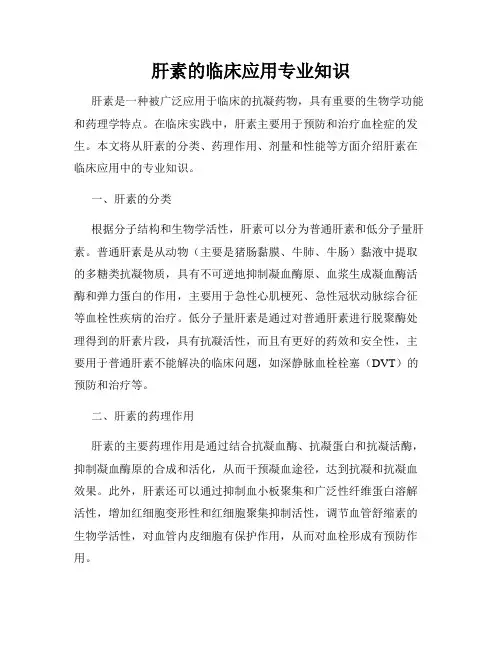 肝素的临床应用专业知识

肝素是一种被广泛应用于临床的抗凝药物，具有重要的生物学功能和药理学特点。在临床实践中，肝素主要用于预防和治疗血栓症的发生。本文将从肝素的分类、药理作用、剂量和性能等方面介绍肝素在临床应用中的专业知识。

一、肝素的分类

根据分子结构和生物学活性，肝素可以分为普通肝素和低分子量肝素。普通肝素是从动物（主要是猪肠黏膜、牛肺、牛肠）黏液中提取的多糖类抗凝物质，具有不可逆地抑制凝血酶原、血浆生成凝血酶活酶和弹力蛋白的作用，主要用于急性心肌梗死、急性冠状动脉综合征等血栓性疾病的治疗。低分子量肝素是通过对普通肝素进行脱聚酶处理得到的肝素片段，具有抗凝活性，而且有更好的药效和安全性，主要用于普通肝素不能解决的临床问题，如深静脉血栓栓塞（DVT）的预防和治疗等。

二、肝素的药理作用

肝素的主要药理作用是通过结合抗凝血酶、抗凝蛋白和抗凝活酶，抑制凝血酶原的合成和活化，从而干预凝血途径，达到抗凝和抗凝血效果。此外，肝素还可以通过抑制血小板聚集和广泛性纤维蛋白溶解活性，增加红细胞变形性和红细胞聚集抑制活性，调节血管舒缩素的生物学活性，对血管内皮细胞有保护作用，从而对血栓形成有预防作用。